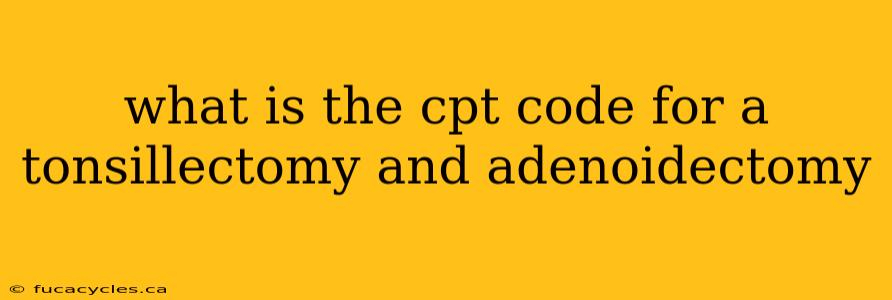 what is the cpt code for a tonsillectomy and adenoidectomy

© fucacycles.ca